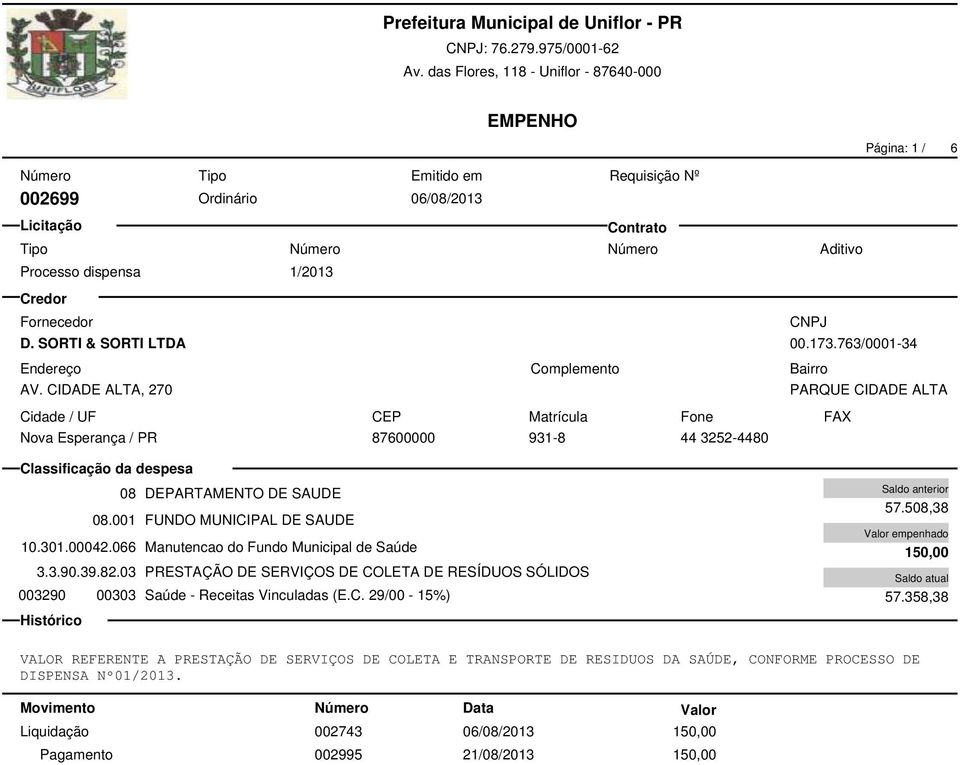 UNIFLOR

Prefeitura Municipal de Uniflor - PR
CNPJ: 76.279.975/0001-62
Av. das Flores, 118 - Uniflor - 87640-000

EMPENHO

Página: 1 / 6

Número 002699
Tipo Ordinário
Emitido em 06/08/2013
Requisição Nº

Licitação
Tipo Processo dispensa
Número 1/2013

Contrato
Número
Aditivo

Credor
Fornecedor D. SORTI & SORTI LTDA
CNPJ 00.173.763/0001-34
Endereço AV. CIDADE ALTA, 270
Complemento
Bairro PARQUE CIDADE ALTA
Cidade / UF Nova Esperança / PR
CEP 87600000
Matrícula 931-8
Fone 44 3252-4480
FAX

Classificação da despesa
08 DEPARTAMENTO DE SAUDE
08.001 FUNDO MUNICIPAL DE SAUDE
10.301.00042.066 Manutencao do Fundo Municipal de Saúde
3.3.90.39.82.03 PRESTAÇÃO DE SERVIÇOS DE COLETA DE RESÍDUOS SÓLIDOS
003290 00303 Saúde - Receitas Vinculadas (E.C. 29/00 - 15%)

Saldo anterior 57.508,38
Valor empenhado 150,00
Saldo atual 57.358,38

Histórico

VALOR REFERENTE A PRESTAÇÃO DE SERVIÇOS DE COLETA E TRANSPORTE DE RESIDUOS DA SAÚDE, CONFORME PROCESSO DE DISPENSA Nº01/2013.

| Movimento | Número | Data | Valor |
|---|---|---|---|
| Liquidação | 002743 | 06/08/2013 | 150,00 |
| Pagamento | 002995 | 21/08/2013 | 150,00 |